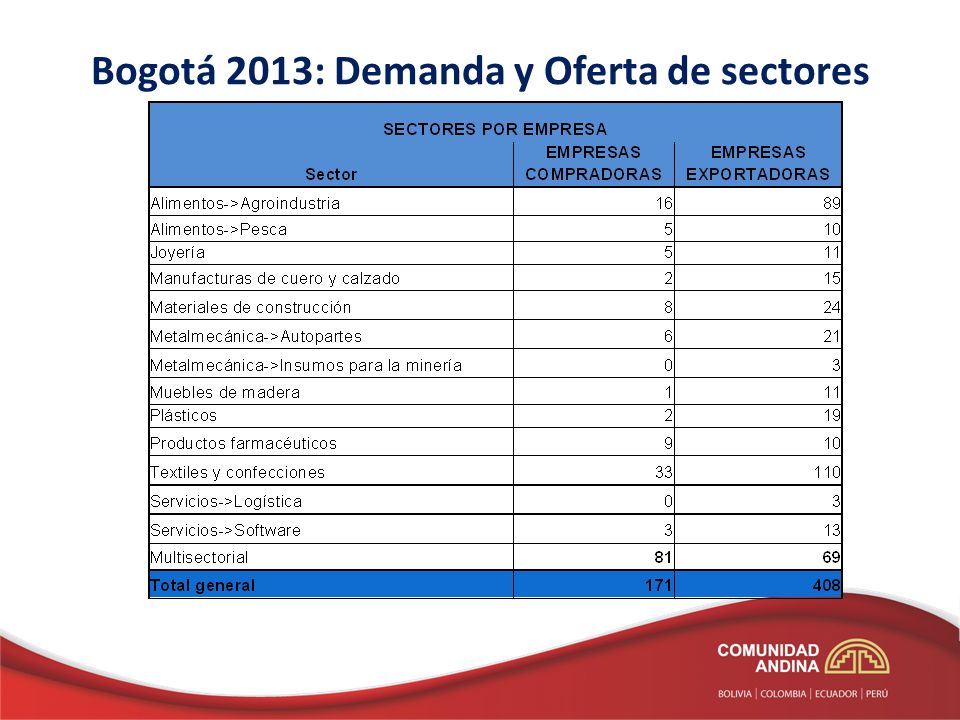 Bogotá 2013: Demanda y Oferta de sectores

SECTORES POR EMPRESA

| Sector | EMPRESAS COMPRADORAS | EMPRESAS EXPORTADORAS |
|---|---|---|
| Alimentos->Agroindustria | 16 | 89 |
| Alimentos->Pesca | 5 | 10 |
| Joyería | 5 | 11 |
| Manufacturas de cuero y calzado | 2 | 15 |
| Materiales de construcción | 8 | 24 |
| Metalmecánica->Autopartes | 6 | 21 |
| Metalmecánica->Insumos para la minería | 0 | 3 |
| Muebles de madera | 1 | 11 |
| Plásticos | 2 | 19 |
| Productos farmacéuticos | 9 | 10 |
| Textiles y confecciones | 33 | 110 |
| Servicios->Logística | 0 | 3 |
| Servicios->Software | 3 | 13 |
| Multisectorial | 81 | 69 |
| Total general | 171 | 408 |

COMUNIDAD ANDINA
BOLIVIA | COLOMBIA | ECUADOR | PERÚ